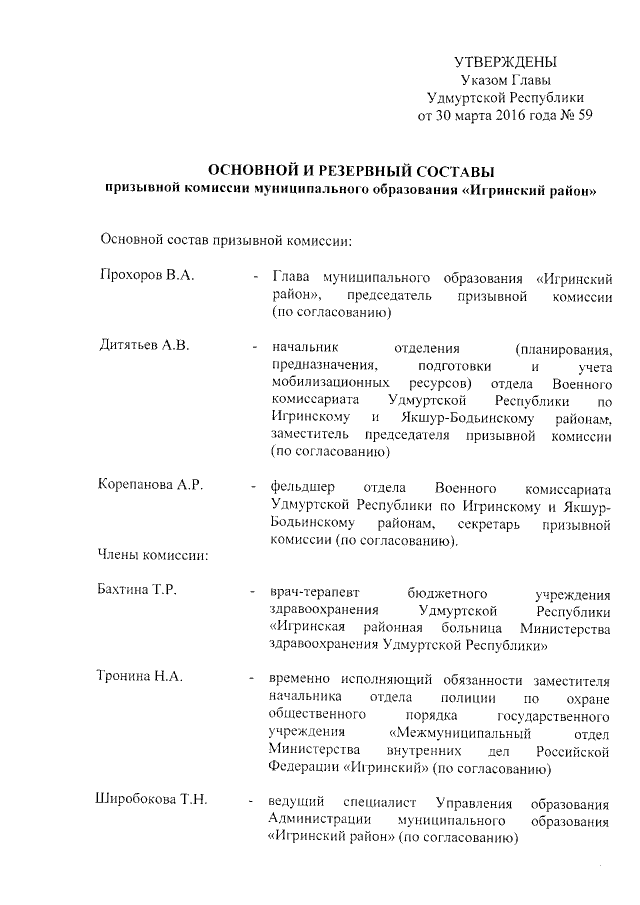 УТВЕРЖДЕНЫ
Указом Главы
Удмуртской Республики
от 30 марта 2016 года № 59

ОСНОВНОЙ И РЕЗЕРВНЫЙ СОСТАВЫ
призывной комиссии муниципального образования «Игринский район»

Основной состав призывной комиссии:

Прохоров В.А. - Глава муниципального образования «Игринский район», председатель призывной комиссии (по согласованию)

Дитятьев А.В. - начальник отделения (планирования, предназначения, подготовки и учета мобилизационных ресурсов) отдела Военного комиссариата Удмуртской Республики по Игринскому и Якшур-Бодьинскому районам, заместитель председателя призывной комиссии (по согласованию)

Корепанова А.Р. - фельдшер отдела Военного комиссариата Удмуртской Республики по Игринскому и Якшур-Бодьинскому районам, секретарь призывной комиссии (по согласованию).

Члены комиссии:

Бахтина Т.Р. - врач-терапевт бюджетного учреждения здравоохранения Удмуртской Республики «Игринская районная больница Министерства здравоохранения Удмуртской Республики»

Тронина Н.А. - временно исполняющий обязанности заместителя начальника отдела полиции по охране общественного порядка государственного учреждения «Межмуниципальный отдел Министерства внутренних дел Российской Федерации «Игринский» (по согласованию)

Широбокова Т.Н. - ведущий специалист Управления образования Администрации муниципального образования «Игринский район» (по согласованию)